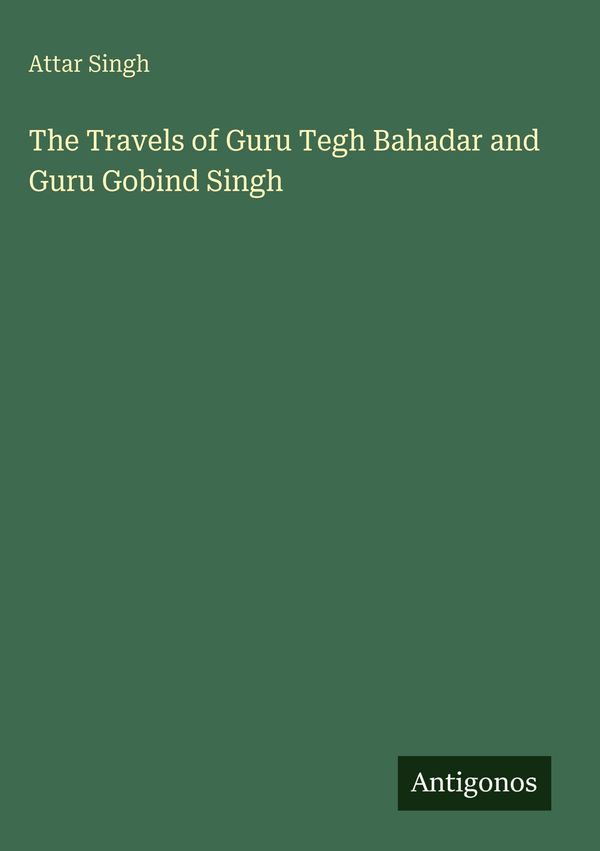 Attar Singh

The Travels of Guru Tegh Bahadar and Guru Gobind Singh

Antigonos